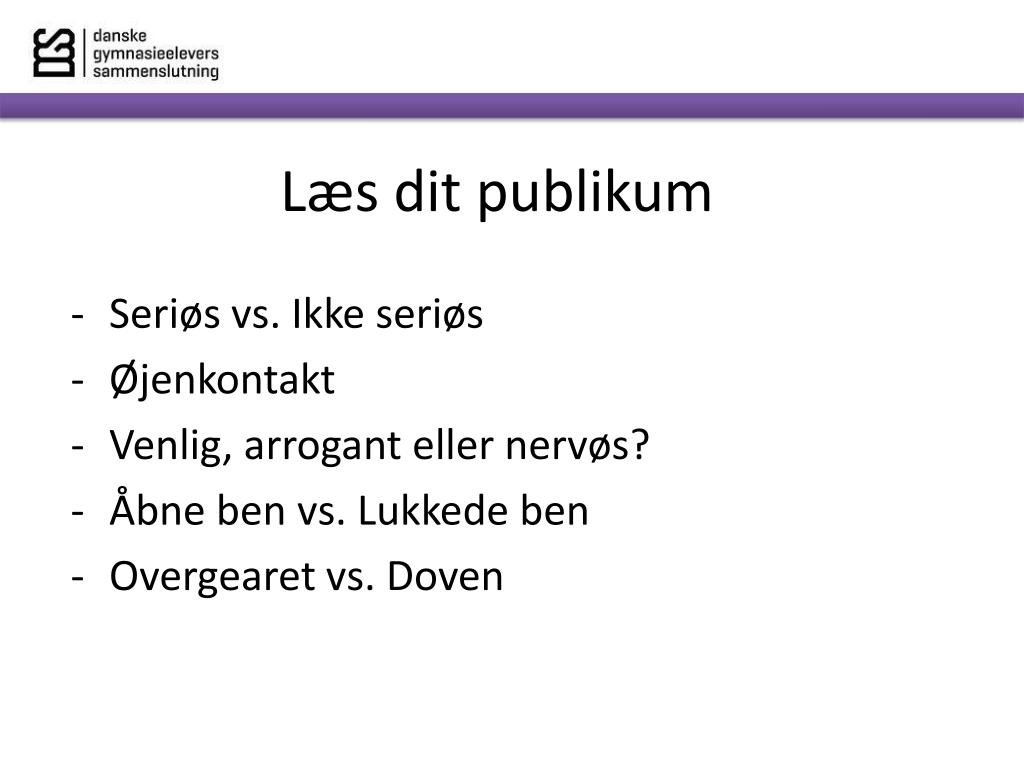 danske
gymnasieelevers
sammenslutning

Læs dit publikum

- Seriøs vs. Ikke seriøs
- Øjenkontakt
- Venlig, arrogant eller nervøs?
- Åbne ben vs. Lukkede ben
- Overgearet vs. Doven